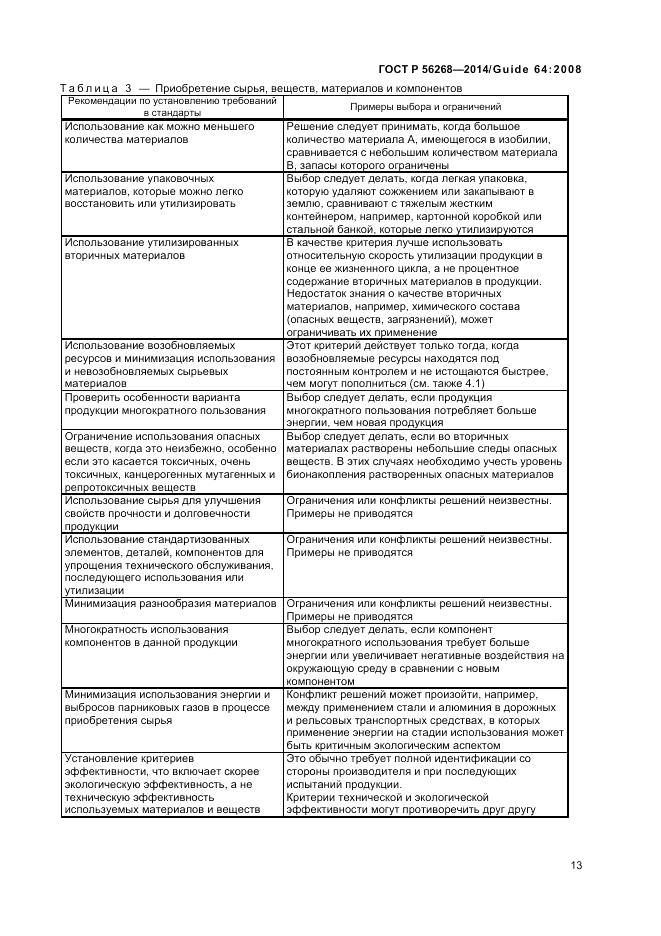 ГОСТ Р 56268—2014/Guide 64:2008

Таблица 3 — Приобретение сырья, веществ, материалов и компонентов

| Рекомендации по установлению требований в стандарты | Примеры выбора и ограничений |
|---|---|
| Использование как можно меньшего количества материалов | Решение следует принимать, когда большое количество материала А, имеющегося в изобилии, сравнивается с небольшим количеством материала В, запасы которого ограничены |
| Использование упаковочных материалов, которые можно легко восстановить или утилизировать | Выбор следует делать, когда легкая упаковка, которую удаляют сожжением или закапывают в землю, сравнивают с тяжелым жестким контейнером, например, картонной коробкой или стальной банкой, которые легко утилизируются |
| Использование утилизированных вторичных материалов | В качестве критерия лучше использовать относительную скорость утилизации продукции в конце ее жизненного цикла, а не процентное содержание вторичных материалов в продукции. Недостаток знания о качестве вторичных материалов, например, химического состава (опасных веществ, загрязнений), может ограничивать их применение |
| Использование возобновляемых ресурсов и минимизация использования и невозобновляемых сырьевых материалов | Этот критерий действует только тогда, когда возобновляемые ресурсы находятся под постоянным контролем и не истощаются быстрее, чем могут пополниться (см. также 4.1) |
| Проверить особенности варианта продукции многократного пользования | Выбор следует делать, если продукция многократного пользования потребляет больше энергии, чем новая продукция |
| Ограничение использования опасных веществ, когда это неизбежно, особенно если это касается токсичных, очень токсичных, канцерогенных мутагенных и репротоксичных веществ | Выбор следует делать, если во вторичных материалах растворены небольшие следы опасных веществ. В этих случаях необходимо учесть уровень бионакопления растворенных опасных материалов |
| Использование сырья для улучшения свойств прочности и долговечности продукции | Ограничения или конфликты решений неизвестны. Примеры не приводятся |
| Использование стандартизованных элементов, деталей, компонентов для упрощения технического обслуживания, последующего использования или утилизации | Ограничения или конфликты решений неизвестны. Примеры не приводятся |
| Минимизация разнообразия материалов | Ограничения или конфликты решений неизвестны. Примеры не приводятся |
| Многократность использования компонентов в данной продукции | Выбор следует делать, если компонент многократного использования требует больше энергии или увеличивает негативные воздействия на окружающую среду в сравнении с новым компонентом |
| Минимизация использования энергии и выбросов парниковых газов в процессе приобретения сырья | Конфликт решений может произойти, например, между применением стали и алюминия в дорожных и рельсовых транспортных средствах, в которых применение энергии на стадии использования может быть критичным экологическим аспектом |
| Установление критериев эффективности, что включает скорее экологическую эффективность, а не техническую эффективность используемых материалов и веществ | Это обычно требует полной идентификации со стороны производителя и при последующих испытаний продукции. Критерии технической и экологической эффективности могут противоречить друг другу |

13